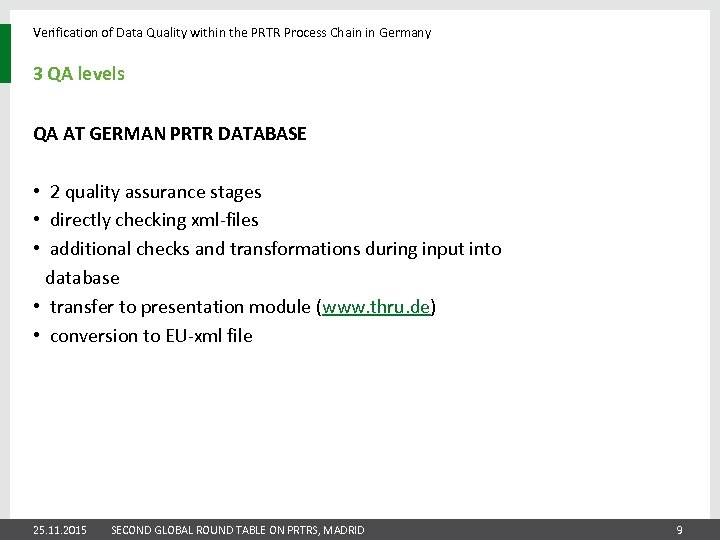 Verification of Data Quality within the PRTR Process Chain in Germany

3 QA levels

QA AT GERMAN PRTR DATABASE

• 2 quality assurance stages
• directly checking xml-files
• additional checks and transformations during input into database
• transfer to presentation module (www.thru.de)
• conversion to EU-xml file

25.11.2015 SECOND GLOBAL ROUND TABLE ON PRTRS, MADRID 9